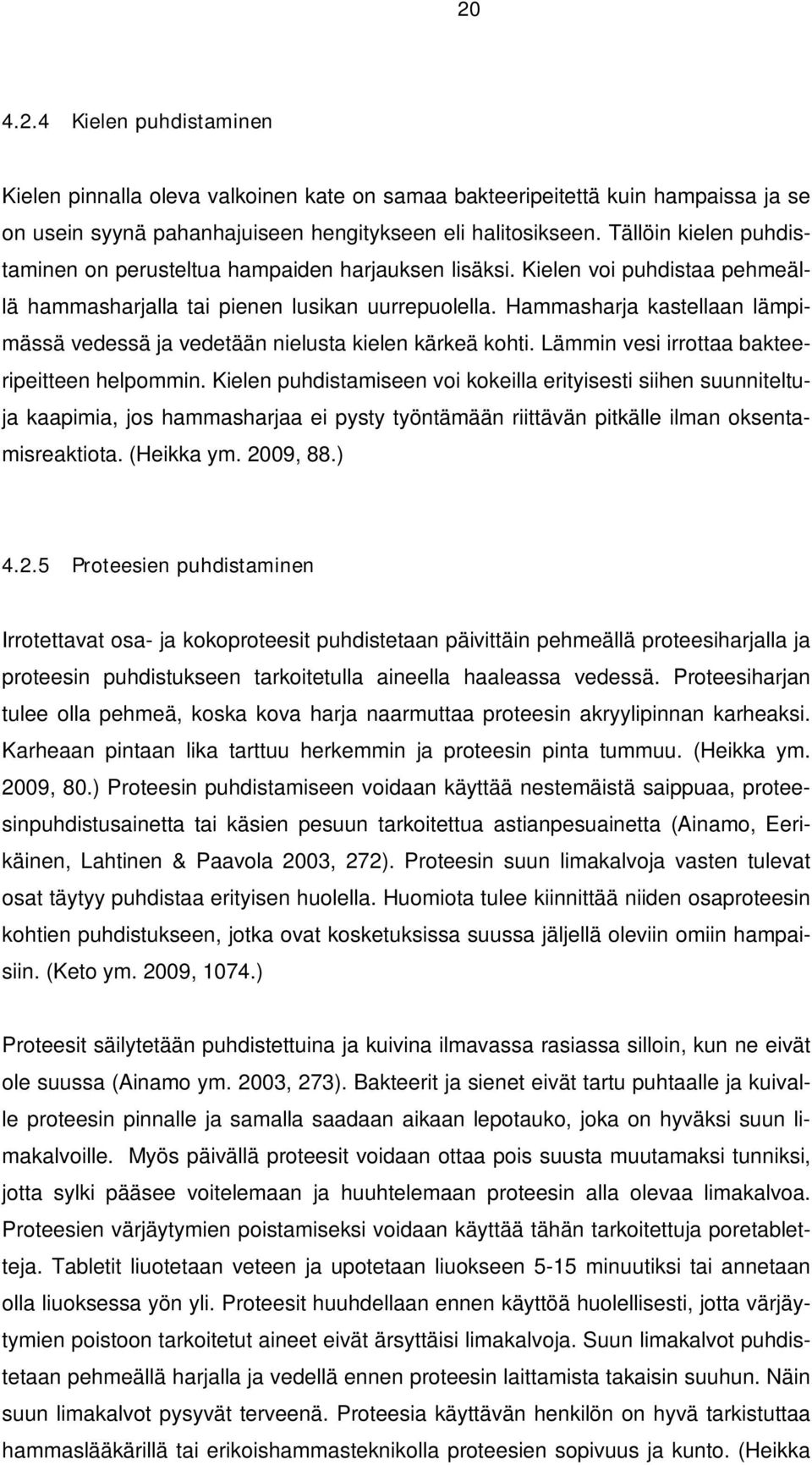 20

4.2.4 Kielen puhdistaminen

Kielen pinnalla oleva valkoinen kate on samaa bakteeripeitettä kuin hampaissa ja se on usein syynä pahanhajuiseen hengitykseen eli halitosikseen. Tällöin kielen puhdistaminen on perusteltua hampaiden harjauksen lisäksi. Kielen voi puhdistaa pehmeällä hammasharjalla tai pienen lusikan uurrepuolella. Hammasharja kastellaan lämpimässä vedessä ja vedetään nielusta kielen kärkeä kohti. Lämmin vesi irrottaa bakteeripeitteen helpommin. Kielen puhdistamiseen voi kokeilla erityisesti siihen suunniteltuja kaapimia, jos hammasharjaa ei pysty työntämään riittävän pitkälle ilman oksentamisreaktiota. (Heikka ym. 2009, 88.)

4.2.5 Proteesien puhdistaminen

Irrotettavat osa- ja kokoproteesit puhdistetaan päivittäin pehmeällä proteesiharjalla ja proteesin puhdistukseen tarkoitetulla aineella haaleassa vedessä. Proteesiharjan tulee olla pehmeä, koska kova harja naarmuttaa proteesin akryylipinnan karheaksi. Karheaan pintaan lika tarttuu herkemmin ja proteesin pinta tummuu. (Heikka ym. 2009, 80.) Proteesin puhdistamiseen voidaan käyttää nestemäistä saippuaa, proteesinpuhdistusainetta tai käsien pesuun tarkoitettua astianpesuainetta (Ainamo, Eerikäinen, Lahtinen & Paavola 2003, 272). Proteesin suun limakalvoja vasten tulevat osat täytyy puhdistaa erityisen huolella. Huomiota tulee kiinnittää niiden osaproteesin kohtien puhdistukseen, jotka ovat kosketuksissa suussa jäljellä oleviin omiin hampaisiin. (Keto ym. 2009, 1074.)

Proteesit säilytetään puhdistettuina ja kuivina ilmavassa rasiassa silloin, kun ne eivät ole suussa (Ainamo ym. 2003, 273). Bakteerit ja sienet eivät tartu puhtaalle ja kuivalle proteesin pinnalle ja samalla saadaan aikaan lepotauko, joka on hyväksi suun limakalvoille. Myös päivällä proteesit voidaan ottaa pois suusta muutamaksi tunniksi, jotta sylki pääsee voitelemaan ja huuhtelemaan proteesin alla olevaa limakalvoa. Proteesien värjäytymien poistamiseksi voidaan käyttää tähän tarkoitettuja poretabletteja. Tabletit liuotetaan veteen ja upotetaan liuokseen 5-15 minuutiksi tai annetaan olla liuoksessa yön yli. Proteesit huuhdellaan ennen käyttöä huolellisesti, jotta värjäytymien poistoon tarkoitetut aineet eivät ärsyttäisi limakalvoja. Suun limakalvot puhdistetaan pehmeällä harjalla ja vedellä ennen proteesin laittamista takaisin suuhun. Näin suun limakalvot pysyvät terveenä. Proteesia käyttävän henkilön on hyvä tarkistuttaa hammaslääkärillä tai erikoishammasteknikolla proteesien sopivuus ja kunto. (Heikka